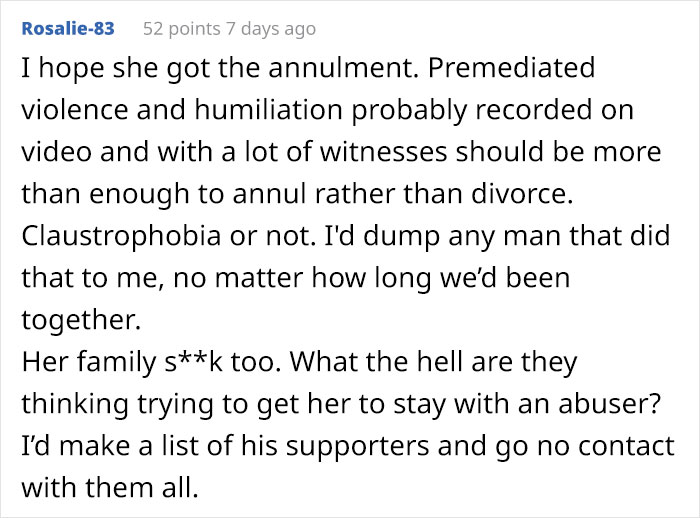 Rosalie-83 52 points 7 days ago

I hope she got the annulment. Premediated violence and humiliation probably recorded on video and with a lot of witnesses should be more than enough to annul rather than divorce. Claustrophobia or not. I'd dump any man that did that to me, no matter how long we'd been together.
Her family s**k too. What the hell are they thinking trying to get her to stay with an abuser? I'd make a list of his supporters and go no contact with them all.